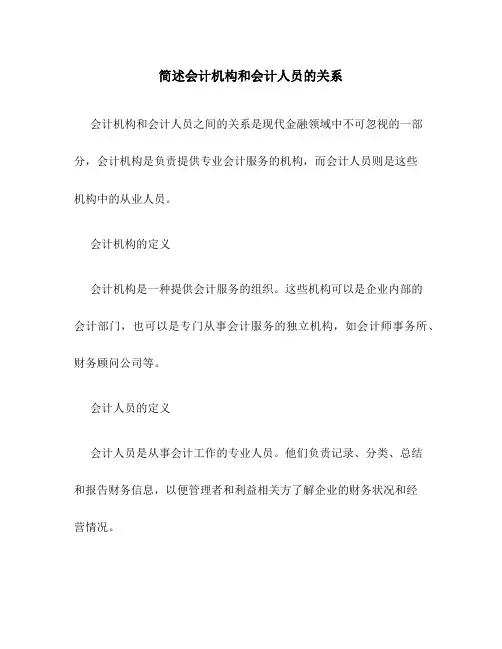 简述会计机构和会计人员的关系

会计机构和会计人员之间的关系是现代金融领域中不可忽视的一部分，会计机构是负责提供专业会计服务的机构，而会计人员则是这些机构中的从业人员。

会计机构的定义

会计机构是一种提供会计服务的组织。这些机构可以是企业内部的会计部门，也可以是专门从事会计服务的独立机构，如会计师事务所、财务顾问公司等。

会计人员的定义

会计人员是从事会计工作的专业人员。他们负责记录、分类、总结和报告财务信息，以便管理者和利益相关方了解企业的财务状况和经营情况。